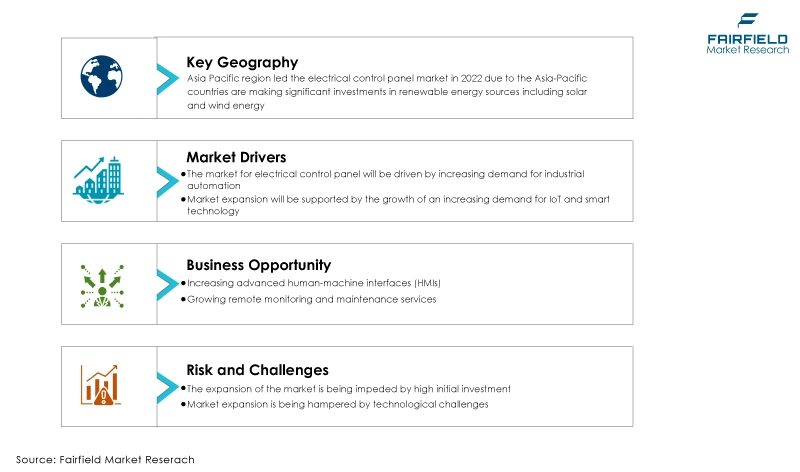 FAIRFIELD
Market Research

Key Geography
Asia Pacific region led the electrical control panel market in 2022 due to the Asia-Pacific countries are making significant investments in renewable energy sources including solar and wind energy

Market Drivers
• The market for electrical control panel will be driven by increasing demand for industrial automation
• Market expansion will be supported by the growth of an increasing demand for IoT and smart technology

Business Opportunity
• Increasing advanced human-machine interfaces (HMIs)
• Growing remote monitoring and maintenance services

Risk and Challenges
• The expansion of the market is being impeded by high initial investment
• Market expansion is being hampered by technological challenges

Source: Fairfield Market Reserach